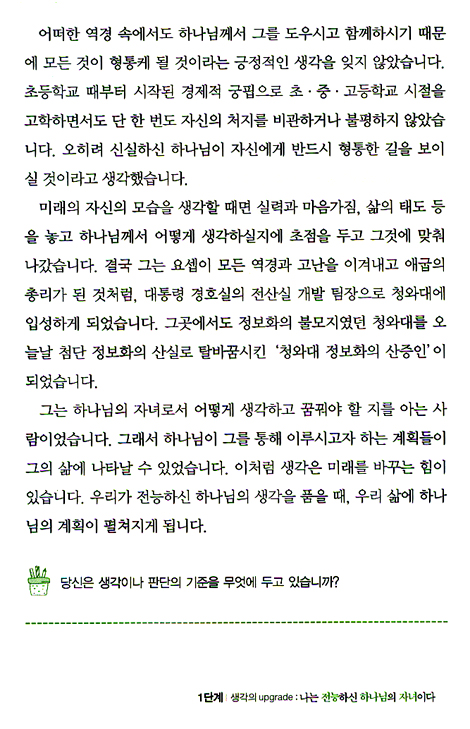 어떠한 역경 속에서도 하나님께서 그를 도우시고 함께하시기 때문에 모든 것이 형통케 될 것이라는 긍정적인 생각을 잊지 않았습니다. 초등학교 때부터 시작된 경제적 궁핍으로 초·중·고등학교 시절을 고학하면서도 단 한 번도 자신의 처지를 비관하거나 불평하지 않았습니다. 오히려 신실하신 하나님이 자신에게 반드시 형통한 길을 보이실 것이라고 생각했습니다.

미래의 자신의 모습을 생각할 때면 실력과 마음가짐, 삶의 태도 등을 놓고 하나님께서 어떻게 생각하실지에 초점을 두고 그것에 맞춰 나갔습니다. 결국 그는 요셉이 모든 역경과 고난을 이겨내고 애굽의 총리가 된 것처럼, 대통령 경호실의 전산실 개발 팀장으로 청와대에 입성하게 되었습니다. 그곳에서도 정보화의 불모지였던 청와대를 오늘날 첨단 정보화의 산실로 탈바꿈시킨 '청와대 정보화의 산증인'이 되었습니다.

그는 하나님의 자녀로서 어떻게 생각하고 꿈꿔야 할 지를 아는 사람이었습니다. 그래서 하나님이 그를 통해 이루시고자 하는 계획들이 그의 삶에 나타날 수 있었습니다. 이처럼 생각은 미래를 바꾸는 힘이 있습니다. 우리가 전능하신 하나님의 생각을 품을 때, 우리 삶에 하나님의 계획이 펼쳐지게 됩니다.

당신은 생각이나 판단의 기준을 무엇에 두고 있습니까?

1단계 | 생각의 upgrade : 나는 전능하신 하나님의 자녀이다